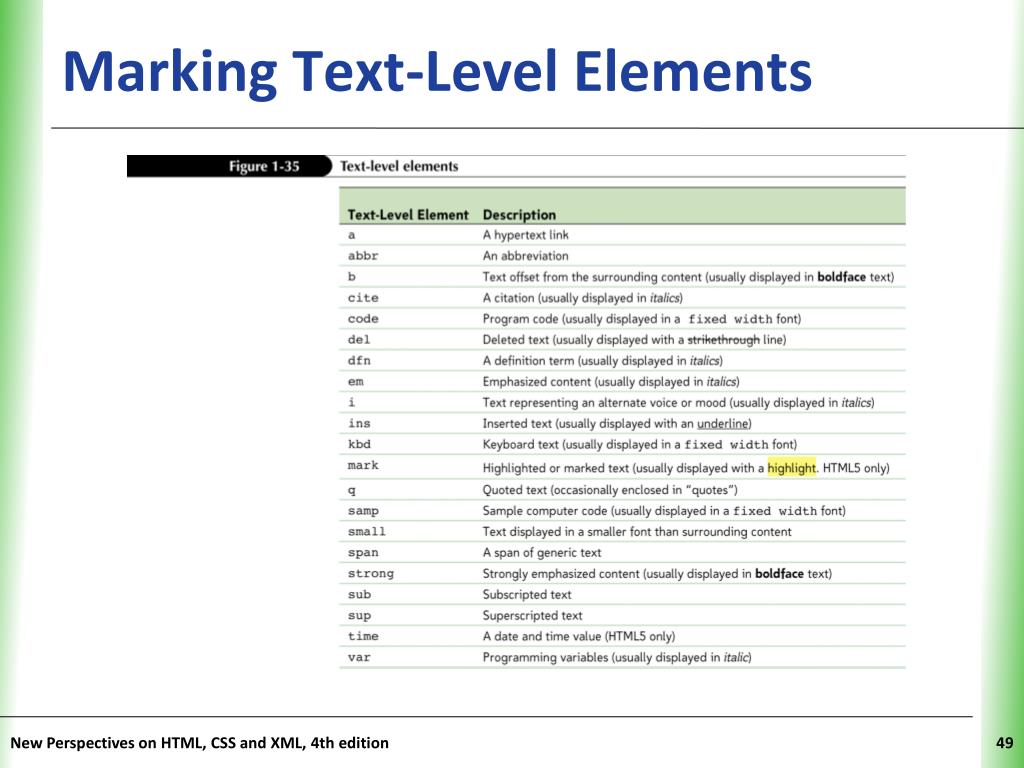 Marking Text-Level Elements

Figure 1-35 Text-level elements

| Text-Level Element | Description |
|---|---|
| a | A hypertext link |
| abbr | An abbreviation |
| b | Text offset from the surrounding content (usually displayed in boldface text) |
| cite | A citation (usually displayed in italics) |
| code | Program code (usually displayed in a fixed width font) |
| del | Deleted text (usually displayed with a strikethrough line) |
| dfn | A definition term (usually displayed in italics) |
| em | Emphasized content (usually displayed in italics) |
| i | Text representing an alternate voice or mood (usually displayed in italics) |
| ins | Inserted text (usually displayed with an underline) |
| kbd | Keyboard text (usually displayed in a fixed width font) |
| mark | Highlighted or marked text (usually displayed with a highlight. HTML5 only) |
| q | Quoted text (occasionally enclosed in "quotes") |
| samp | Sample computer code (usually displayed in a fixed width font) |
| small | Text displayed in a smaller font than surrounding content |
| span | A span of generic text |
| strong | Strongly emphasized content (usually displayed in boldface text) |
| sub | Subscripted text |
| sup | Superscripted text |
| time | A date and time value (HTML5 only) |
| var | Programming variables (usually displayed in italic) |

New Perspectives on HTML, CSS and XML, 4th edition

49